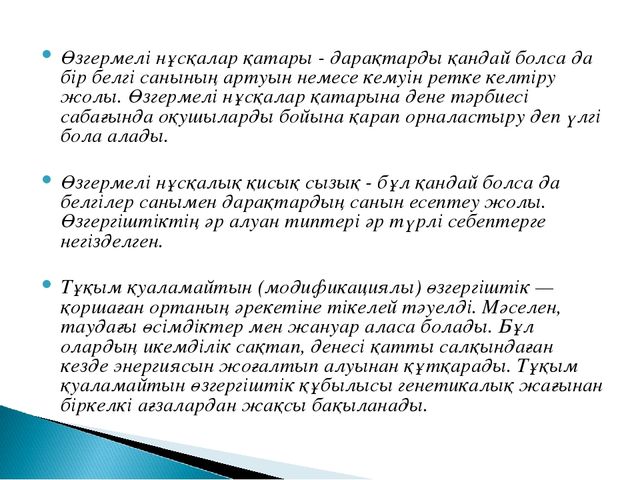 Өзгермелі нұсқалар қатары - дарақтарды қандай болса да бір белгі санының артуын немесе кемуін ретке келтіру жолы. Өзгермелі нұсқалар қатарына дене тәрбиесі сабағында оқушыларды бойына қарап орналастыру деп үлгі бола алады.

Өзгермелі нұсқалық қисық сызық - бұл қандай болса да белгілер санымен дарақтардың санын есептеу жолы. Өзгергіштіктің әр алуан типтері әр түрлі себептерге негізделген.

Тұқым қуаламайтын (модификациялы) өзгергіштік — қоршаған ортаның әрекетіне тікелей тәуелді. Мәселен, таудағы өсімдіктер мен жануар аласа болады. Бұл олардың икемділік сақтап, денесі қатты салқындаған кезде энергиясын жоғалтып алуынан құтқарады. Тұқым қуаламайтын өзгергіштік құбылысы генетикалық жағынан біркелкі ағзалардан жақсы бақыланады.